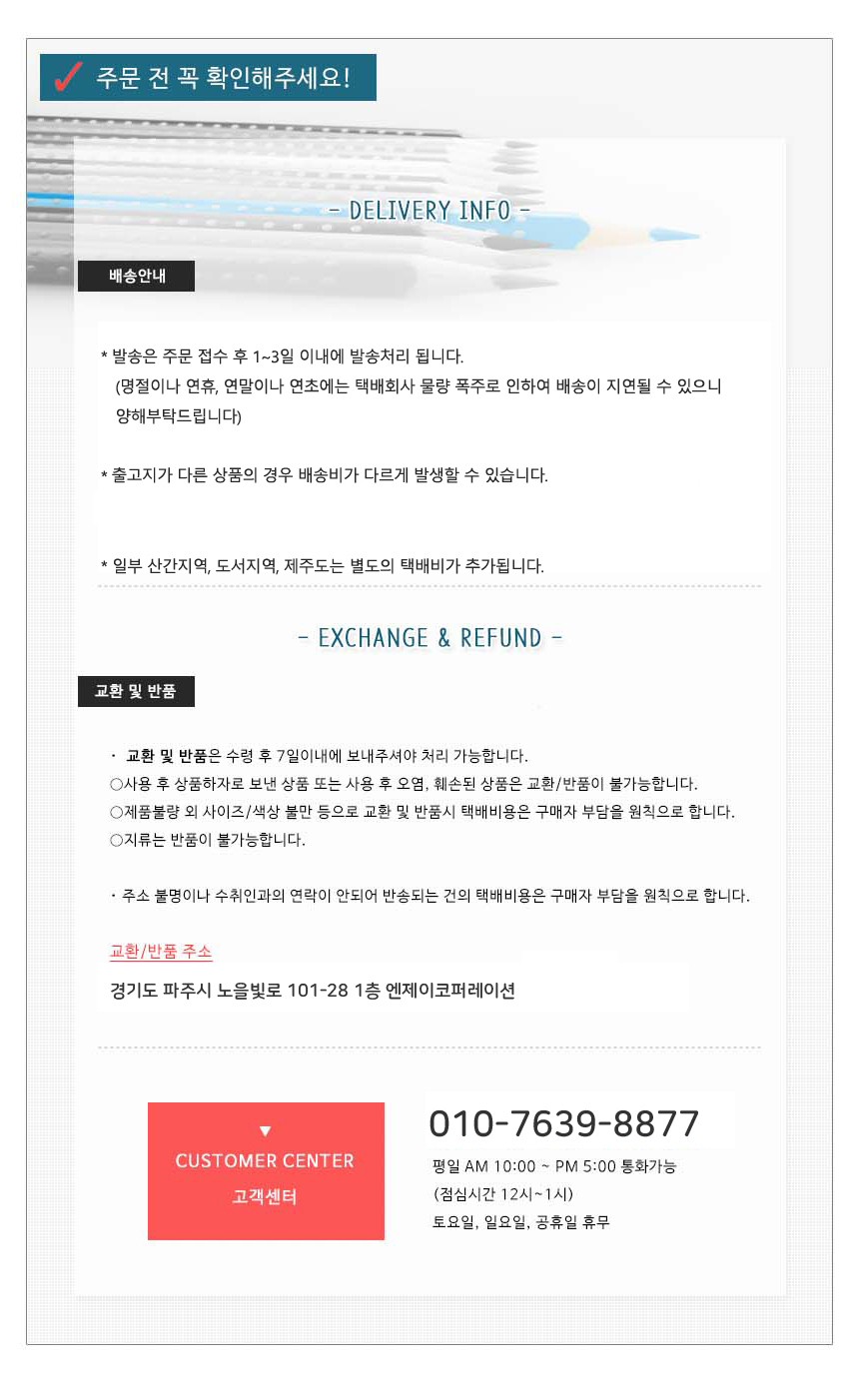 ✓ 주문 전 꼭 확인해주세요!

- DELIVERY INFO -

배송안내

* 발송은 주문 접수 후 1~3일 이내에 발송처리 됩니다.
(명절이나 연휴, 연말이나 연초에는 택배회사 물량 폭주로 인하여 배송이 지연될 수 있으니 양해부탁드립니다)

* 출고지가 다른 상품의 경우 배송비가 다르게 발생할 수 있습니다.

* 일부 산간지역, 도서지역, 제주도는 별도의 택배비가 추가됩니다.

- EXCHANGE & REFUND -

교환 및 반품

· 교환 및 반품은 수령 후 7일이내에 보내주셔야 처리 가능합니다.
○사용 후 상품하자로 보낸 상품 또는 사용 후 오염, 훼손된 상품은 교환/반품이 불가능합니다.
○제품불량 외 사이즈/색상 불만 등으로 교환 및 반품시 택배비용은 구매자 부담을 원칙으로 합니다.
○지류는 반품이 불가능합니다.

· 주소 불명이나 수취인과의 연락이 안되어 반송되는 건의 택배비용은 구매자 부담을 원칙으로 합니다.

교환/반품 주소
경기도 파주시 노을빛로 101-28 1층 엔제이코퍼레이션

▼
CUSTOMER CENTER
고객센터

010-7639-8877
평일 AM 10:00 ~ PM 5:00 통화가능
(점심시간 12시~1시)
토요일, 일요일, 공휴일 휴무